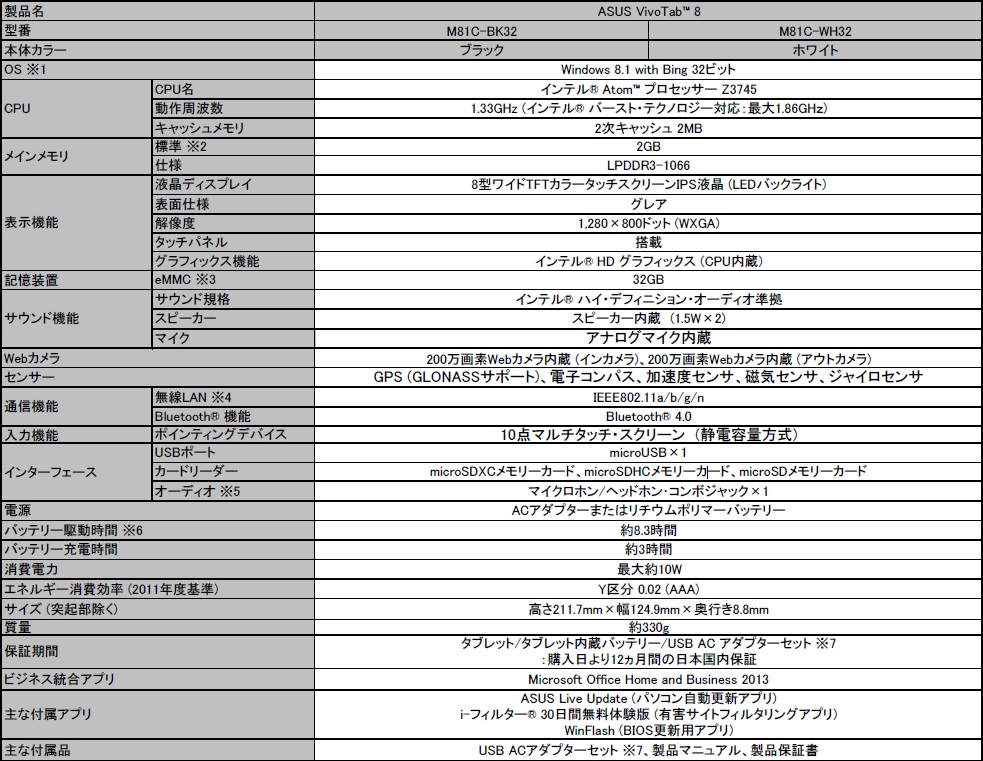 | 製品名 | | ASUS VivoTab™ 8 | |
|---|---|---|---|
| 型番 | | M81C-BK32 | M81C-WH32 |
| 本体カラー | | ブラック | ホワイト |
| OS ※1 | | Windows 8.1 with Bing 32ビット | |
| CPU | CPU名 | インテル® Atom™ プロセッサー Z3745 | |
| | 動作周波数 | 1.33GHz (インテル® バースト・テクノロジー対応:最大1.86GHz) | |
| | キャッシュメモリ | 2次キャッシュ 2MB | |
| メインメモリ | 標準 ※2 | 2GB | |
| | 仕様 | LPDDR3-1066 | |
| 表示機能 | 液晶ディスプレイ | 8型ワイドTFTカラータッチスクリーンIPS液晶 (LEDバックライト) | |
| | 表面仕様 | グレア | |
| | 解像度 | 1,280×800ドット (WXGA) | |
| | タッチパネル | 搭載 | |
| | グラフィックス機能 | インテル® HD グラフィックス (CPU内蔵) | |
| 記憶装置 | eMMC ※3 | 32GB | |
| サウンド機能 | サウンド規格 | インテル® ハイ・デフィニション・オーディオ準拠 | |
| | スピーカー | スピーカー内蔵 (1.5W×2) | |
| | マイク | アナログマイク内蔵 | |
| Webカメラ | | 200万画素Webカメラ内蔵 (インカメラ)、200万画素Webカメラ内蔵 (アウトカメラ) | |
| センサー | | GPS (GLONASSサポート)、電子コンパス、加速度センサ、磁気センサ、ジャイロセンサ | |
| 通信機能 | 無線LAN ※4 | IEEE802.11a/b/g/n | |
| | Bluetooth® 機能 | Bluetooth® 4.0 | |
| 入力機能 | ポインティングデバイス | 10点マルチタッチ・スクリーン (静電容量方式) | |
| インターフェース | USBポート | microUSB×1 | |
| | カードリーダー | microSDXCメモリーカード、microSDHCメモリーカード、microSDメモリーカード | |
| | オーディオ ※5 | マイクロホン/ヘッドホン・コンボジャック×1 | |
| 電源 | | ACアダプターまたはリチウムポリマーバッテリー | |
| バッテリー駆動時間 ※6 | | 約8.3時間 | |
| バッテリー充電時間 | | 約3時間 | |
| 消費電力 | | 最大約10W | |
| エネルギー消費効率 (2011年度基準) | | Y区分 0.02 (AAA) | |
| サイズ (突起部除く) | | 高さ211.7mm×幅124.9mm×奥行き8.8mm | |
| 質量 | | 約330g | |
| 保証期間 | | タブレット/タブレット内蔵バッテリー/USB AC アダプターセット ※7 :購入日より12ヵ月間の日本国内保証 | |
| ビジネス統合アプリ | | Microsoft Office Home and Business 2013 | |
| 主な付属アプリ | | ASUS Live Update (パソコン自動更新アプリ) i-フィルター® 30日間無料体験版 (有害サイトフィルタリングアプリ) WinFlash (BIOS更新用アプリ) | |
| 主な付属品 | | USB ACアダプターセット ※7、製品マニュアル、製品保証書 | |